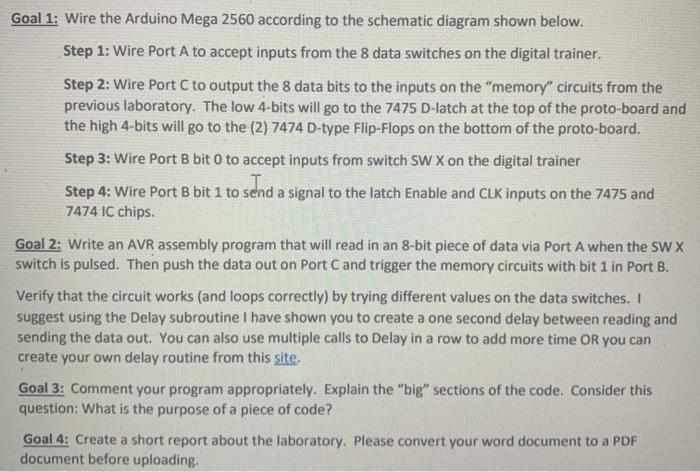 Goal 1: Wire the Arduino Mega 2560 according to the schematic diagram shown below.

Step 1: Wire Port A to accept inputs from the 8 data switches on the digital trainer.

Step 2: Wire Port C to output the 8 data bits to the inputs on the "memory" circuits from the previous laboratory. The low 4-bits will go to the 7475 D-latch at the top of the proto-board and the high 4-bits will go to the (2) 7474 D-type Flip-Flops on the bottom of the proto-board.

Step 3: Wire Port B bit 0 to accept inputs from switch SW X on the digital trainer

Step 4: Wire Port B bit 1 to send a signal to the latch Enable and CLK inputs on the 7475 and 7474 IC chips.

Goal 2: Write an AVR assembly program that will read in an 8-bit piece of data via Port A when the SW X switch is pulsed. Then push the data out on Port C and trigger the memory circuits with bit 1 in Port B.

Verify that the circuit works (and loops correctly) by trying different values on the data switches. I suggest using the Delay subroutine I have shown you to create a one second delay between reading and sending the data out. You can also use multiple calls to Delay in a row to add more time OR you can create your own delay routine from this site.

Goal 3: Comment your program appropriately. Explain the "big" sections of the code. Consider this question: What is the purpose of a piece of code?

Goal 4: Create a short report about the laboratory. Please convert your word document to a PDF document before uploading.